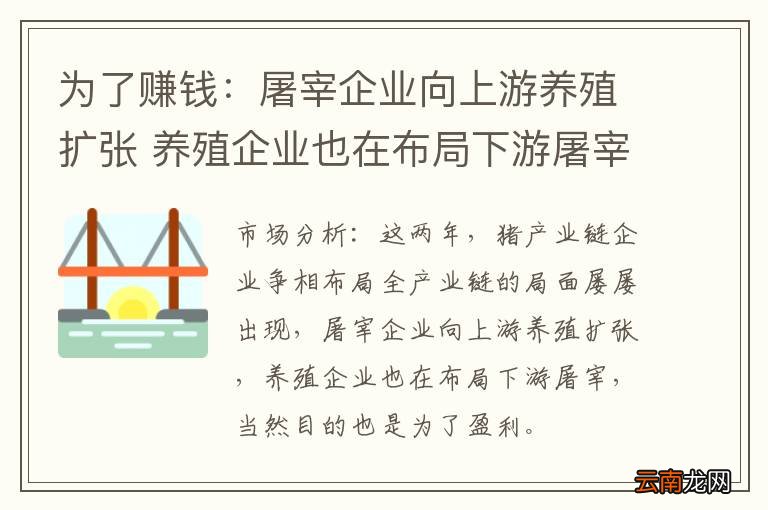 为了赚钱：屠宰企业向上游养殖扩张 养殖企业也在布局下游屠宰

市场分析：这两年，猪产业链企业争相布局全产业链的局面屡屡出现，屠宰企业向上游养殖扩张，养殖企业也在布局下游屠宰，当然目的也是为了盈利。

云南龙网